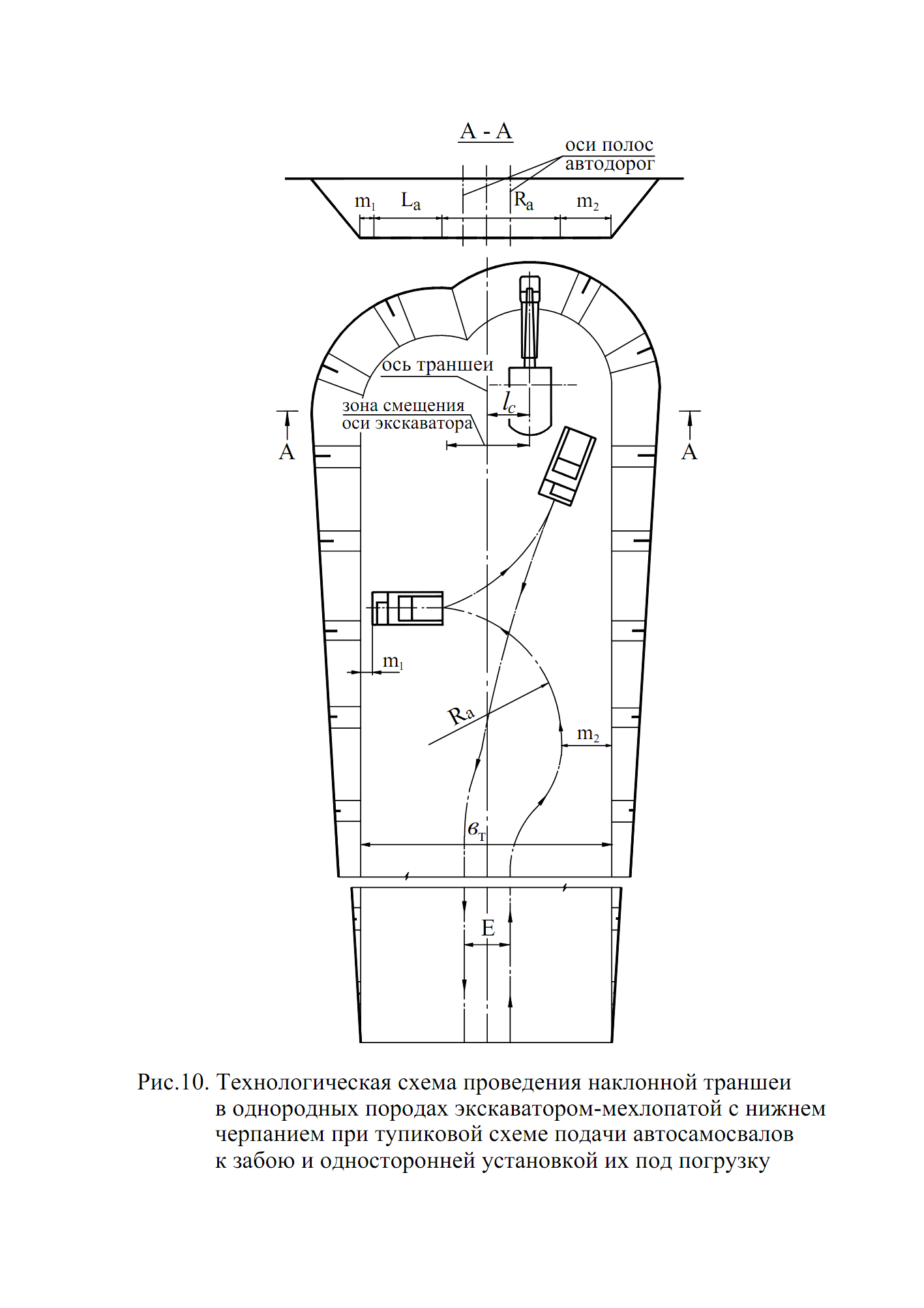 А - А

оси полос автодорог

$m_1$ $L_a$ $R_a$ $m_2$

ось траншеи

зона смещения оси экскаватора

$l_c$

А

А

$m_1$

$R_a$

$m_2$

$в_т$

Е

Рис.10. Технологическая схема проведения наклонной траншеи в однородных породах экскаватором-мехлопатой с нижнем черпанием при тупиковой схеме подачи автосамосвалов к забою и односторонней установкой их под погрузку